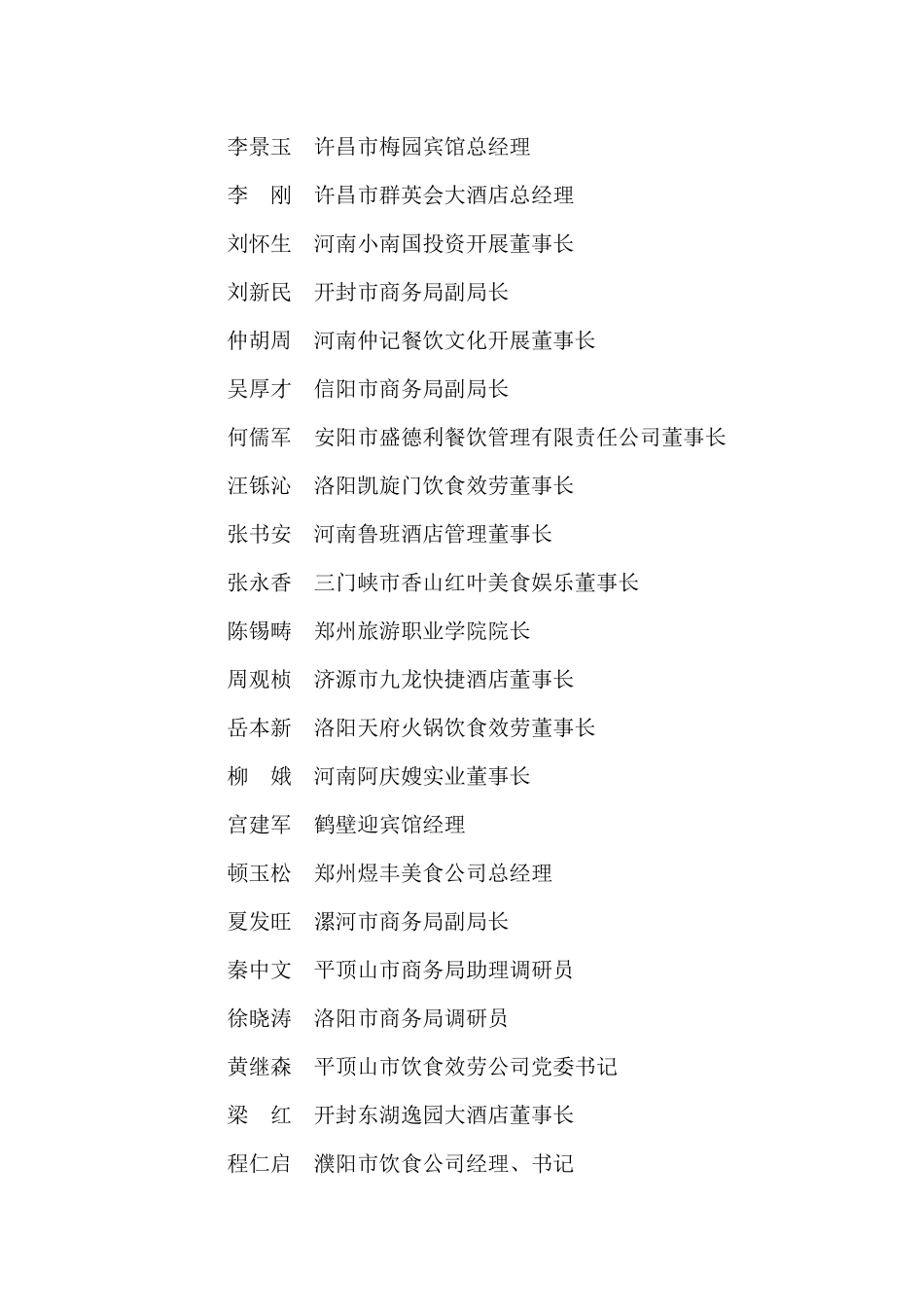 李景玉　许昌市梅园宾馆总经理

李　刚　许昌市群英会大酒店总经理

刘怀生　河南小南国投资开展董事长

刘新民　开封市商务局副局长

仲胡周　河南仲记餐饮文化开展董事长

吴厚才　信阳市商务局副局长

何儒军　安阳市盛德利餐饮管理有限责任公司董事长

汪铄沁　洛阳凯旋门饮食效劳董事长

张书安　河南鲁班酒店管理董事长

张永香　三门峡市香山红叶美食娱乐董事长

陈锡畴　郑州旅游职业学院院长

周观桢　济源市九龙快捷酒店董事长

岳本新　洛阳天府火锅饮食效劳董事长

柳　娥　河南阿庆嫂实业董事长

宫建军　鹤壁迎宾馆经理

顿玉松　郑州煜丰美食公司总经理

夏发旺　漯河市商务局副局长

秦中文　平顶山市商务局助理调研员

徐晓涛　洛阳市商务局调研员

黄继森　平顶山市饮食效劳公司党委书记

梁　红　开封东湖逸园大酒店董事长

程仁启　濮阳市饮食公司经理、书记